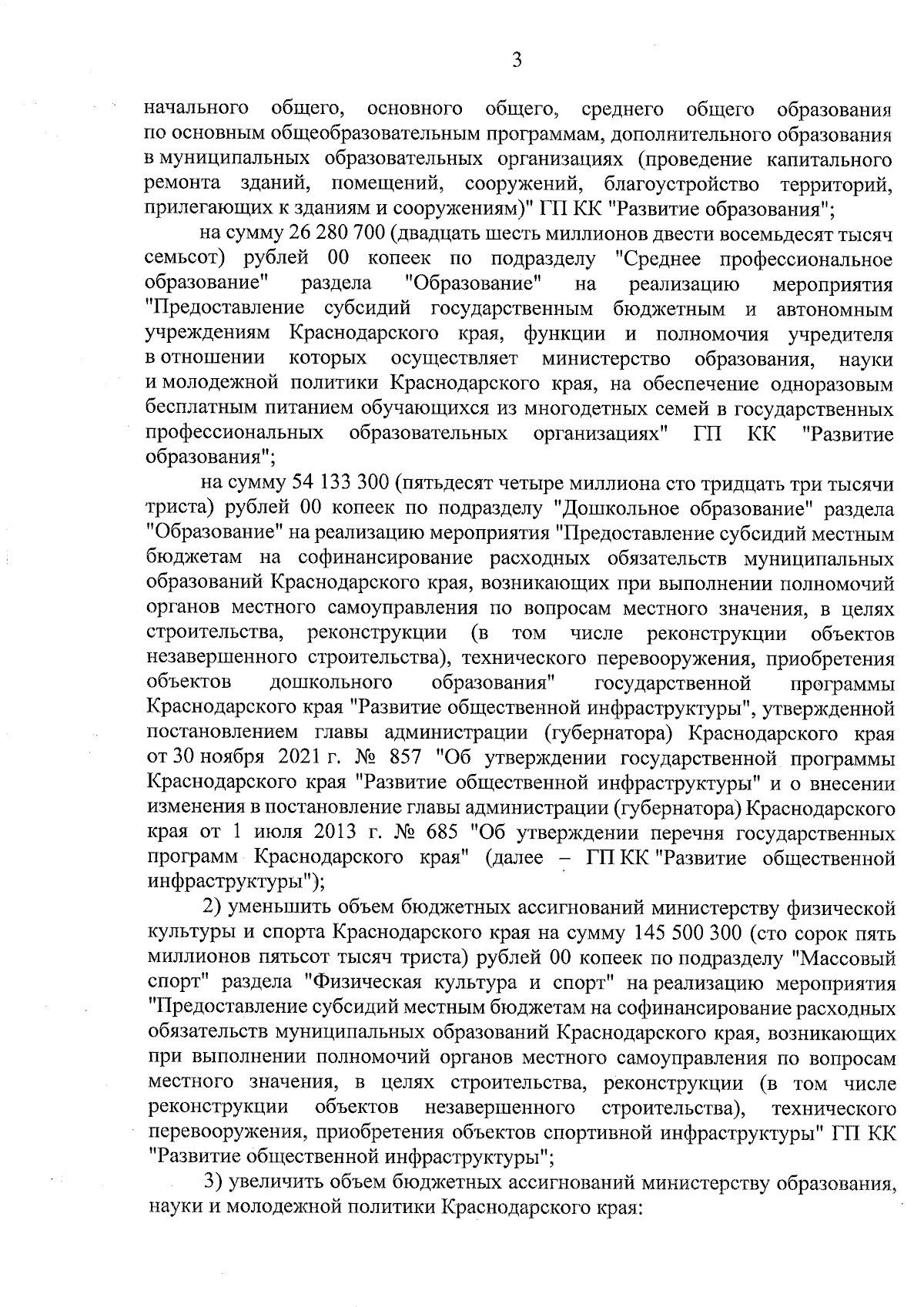 3

начального общего, основного общего, среднего общего образования по основным общеобразовательным программам, дополнительного образования в муниципальных образовательных организациях (проведение капитального ремонта зданий, помещений, сооружений, благоустройство территорий, прилегающих к зданиям и сооружениям)" ГП КК "Развитие образования";

на сумму 26 280 700 (двадцать шесть миллионов двести восемьдесят тысяч семьсот) рублей 00 копеек по подразделу "Среднее профессиональное образование" раздела "Образование" на реализацию мероприятия "Предоставление субсидий государственным бюджетным и автономным учреждениям Краснодарского края, функции и полномочия учредителя в отношении которых осуществляет министерство образования, науки и молодежной политики Краснодарского края, на обеспечение одноразовым бесплатным питанием обучающихся из многодетных семей в государственных профессиональных образовательных организациях" ГП КК "Развитие образования";

на сумму 54 133 300 (пятьдесят четыре миллиона сто тридцать три тысячи триста) рублей 00 копеек по подразделу "Дошкольное образование" раздела "Образование" на реализацию мероприятия "Предоставление субсидий местным бюджетам на софинансирование расходных обязательств муниципальных образований Краснодарского края, возникающих при выполнении полномочий органов местного самоуправления по вопросам местного значения, в целях строительства, реконструкции (в том числе реконструкции объектов незавершенного строительства), технического перевооружения, приобретения объектов дошкольного образования" государственной программы Краснодарского края "Развитие общественной инфраструктуры", утвержденной постановлением главы администрации (губернатора) Краснодарского края от 30 ноября 2021 г. № 857 "Об утверждении государственной программы Краснодарского края "Развитие общественной инфраструктуры" и о внесении изменения в постановление главы администрации (губернатора) Краснодарского края от 1 июля 2013 г. № 685 "Об утверждении перечня государственных программ Краснодарского края" (далее – ГП КК "Развитие общественной инфраструктуры");

2) уменьшить объем бюджетных ассигнований министерству физической культуры и спорта Краснодарского края на сумму 145 500 300 (сто сорок пять миллионов пятьсот тысяч триста) рублей 00 копеек по подразделу "Массовый спорт" раздела "Физическая культура и спорт" на реализацию мероприятия "Предоставление субсидий местным бюджетам на софинансирование расходных обязательств муниципальных образований Краснодарского края, возникающих при выполнении полномочий органов местного самоуправления по вопросам местного значения, в целях строительства, реконструкции (в том числе реконструкции объектов незавершенного строительства), технического перевооружения, приобретения объектов спортивной инфраструктуры" ГП КК "Развитие общественной инфраструктуры";

3) увеличить объем бюджетных ассигнований министерству образования, науки и молодежной политики Краснодарского края: